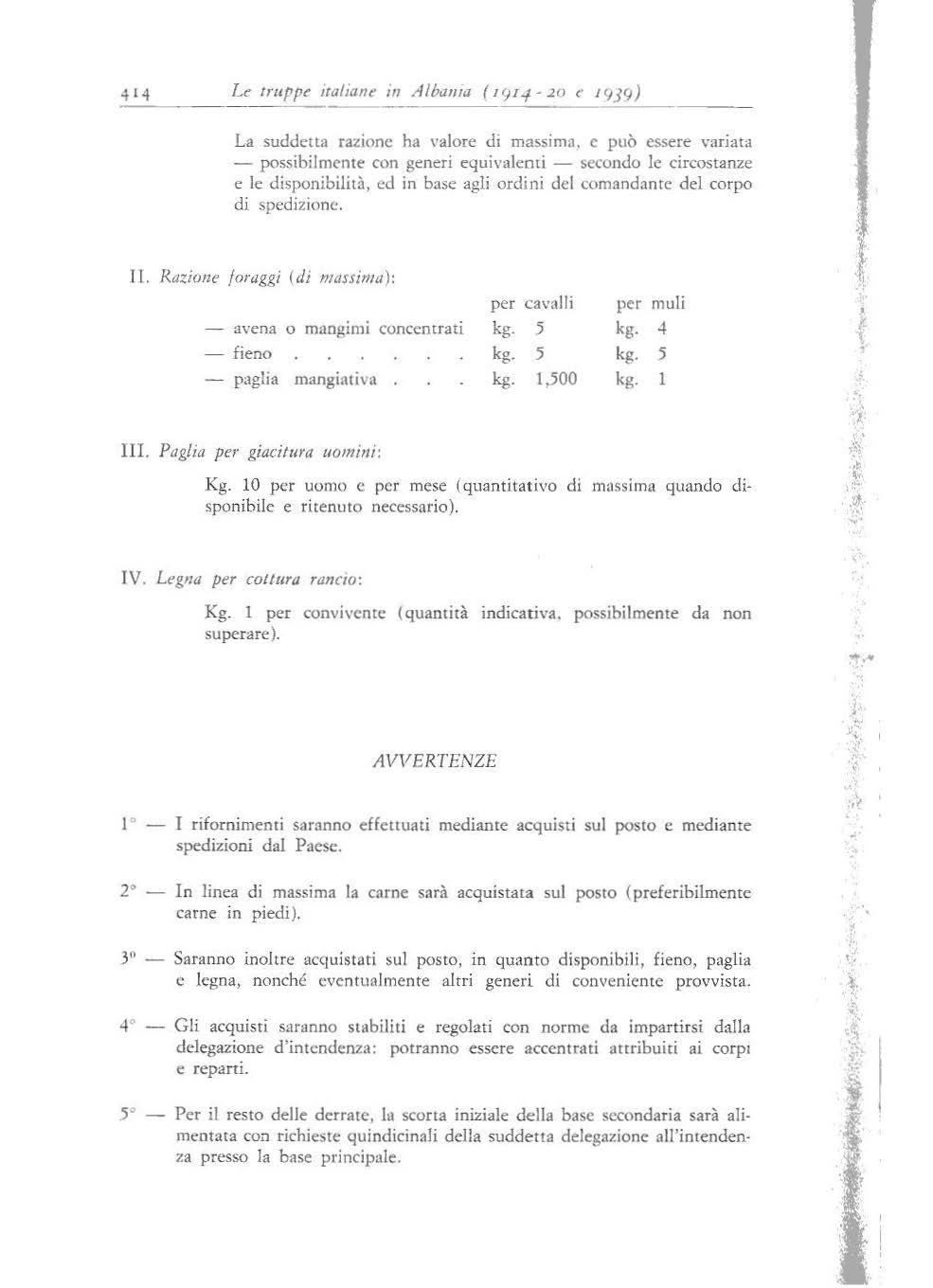 414 Le truppe italiane in Albania (1914-20 e 1939)

La suddetta razione ha valore di massima, e può essere variata — possibilmente con generi equivalenti — secondo le circostanze e le disponibilità, ed in base agli ordini del comandante del corpo di spedizione.

II. Razione foraggi (di massima):

| | per cavalli | per muli |
|---|---|---|
| — avena o mangimi concentrati | kg. 5 | kg. 4 |
| — fieno . . . . . . | kg. 5 | kg. 5 |
| — paglia mangiativa . . . | kg. 1,500 | kg. 1 |

III. Paglia per giacitura uomini:

Kg. 10 per uomo e per mese (quantitativo di massima quando disponibile e ritenuto necessario).

IV. Legna per cottura rancio:

Kg. 1 per convivente (quantità indicativa, possibilmente da non superare).

AVVERTENZE

1° — I rifornimenti saranno effettuati mediante acquisti sul posto e mediante spedizioni dal Paese.

2° — In linea di massima la carne sarà acquistata sul posto (preferibilmente carne in piedi).

3° — Saranno inoltre acquistati sul posto, in quanto disponibili, fieno, paglia e legna, nonché eventualmente altri generi di conveniente provvista.

4° — Gli acquisti saranno stabiliti e regolati con norme da impartirsi dalla delegazione d'intendenza: potranno essere accentrati attribuiti ai corpi e reparti.

5° — Per il resto delle derrate, la scorta iniziale della base secondaria sarà alimentata con richieste quindicinali della suddetta delegazione all'intendenza presso la base principale.